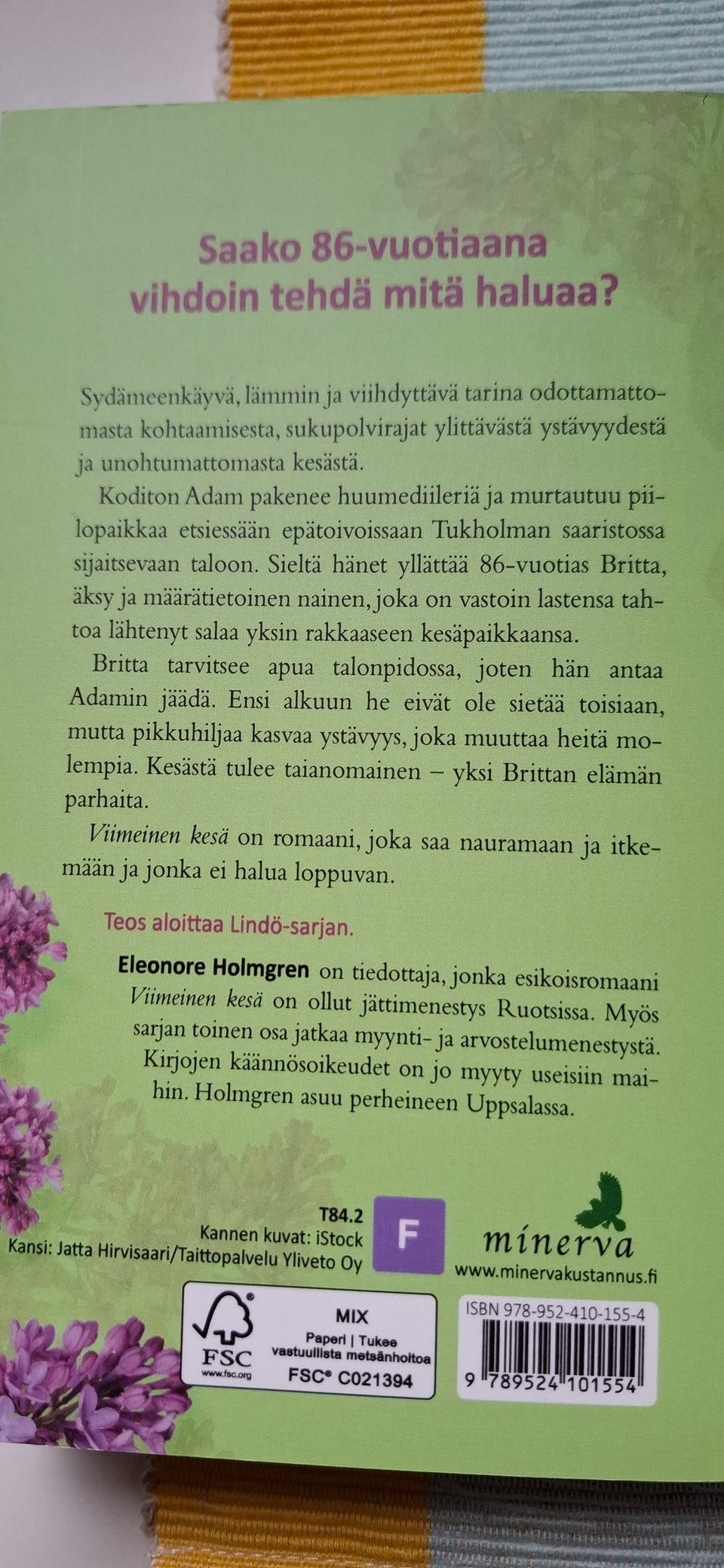 Saako 86-vuotiaana vihdoin tehdä mitä haluaa?

Sydämeenkäyvä, lämmin ja viihdyttävä tarina odottamattomasta kohtaamisesta, sukupolvirajat ylittävästä ystävyydestä ja unohtumattomasta kesästä.

Koditon Adam pakenee huumediileriä ja murtautuu piilopaikkaa etsiessään epätoivoissaan Tukholman saaristossa sijaitsevaan taloon. Sieltä hänet yllättää 86-vuotias Britta, äksy ja määrätietoinen nainen, joka on vastoin lastensa tahtoa lähtenyt salaa yksin rakkaaseen kesäpaikkaansa.

Britta tarvitsee apua talonpidossa, joten hän antaa Adamin jäädä. Ensi alkuun he eivät ole sietää toisiaan, mutta pikkuhiljaa kasvaa ystävyys, joka muuttaa heitä molempia. Kesästä tulee taianomainen – yksi Brittan elämän parhaita.

Viimeinen kesä on romaani, joka saa nauramaan ja itkemään ja jonka ei halua loppuvan.

Teos aloittaa Lindö-sarjan.

Eleonore Holmgren on tiedottaja, jonka esikoisromaani Viimeinen kesä on ollut jättimenestys Ruotsissa. Myös sarjan toinen osa jatkaa myynti- ja arvostelumenestystä. Kirjojen käännösoikeudet on jo myyty useisiin maihin. Holmgren asuu perheineen Uppsalassa.

T84.2
Kannen kuvat: iStock
Kansi: Jatta Hirvisaari/Taittopalvelu Yliveto Oy

F

minerva
www.minervakustannus.fi

FSC
www.fsc.org
MIX
Paperi | Tukee vastuullista metsänhoitoa
FSC® C021394

ISBN 978-952-410-155-4
9 789524 101554